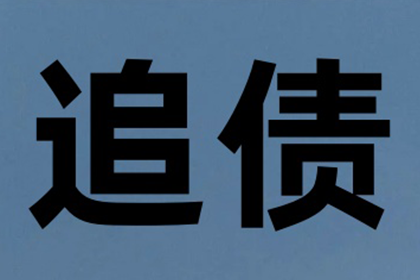 追债